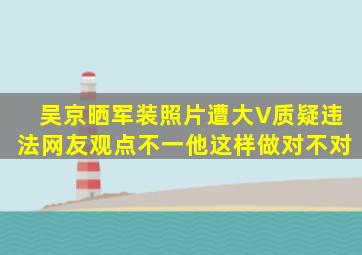 吴京晒军装照片遭大V质疑违法网友观点不一他这样做对不对